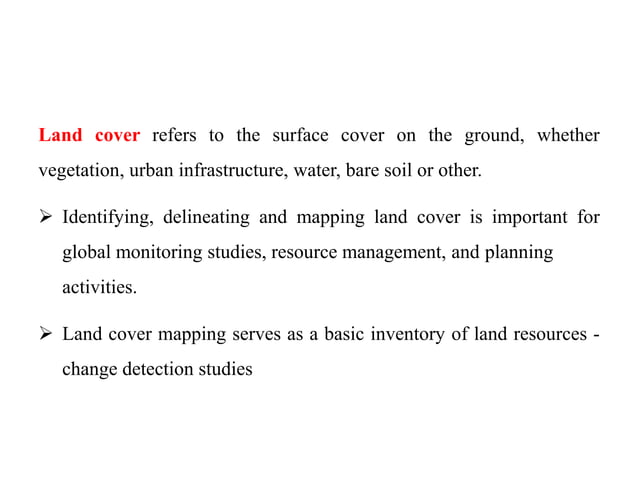 Land cover refers to the surface cover on the ground, whether vegetation, urban infrastructure, water, bare soil or other.

➢ Identifying, delineating and mapping land cover is important for global monitoring studies, resource management, and planning activities.

➢ Land cover mapping serves as a basic inventory of land resources - change detection studies